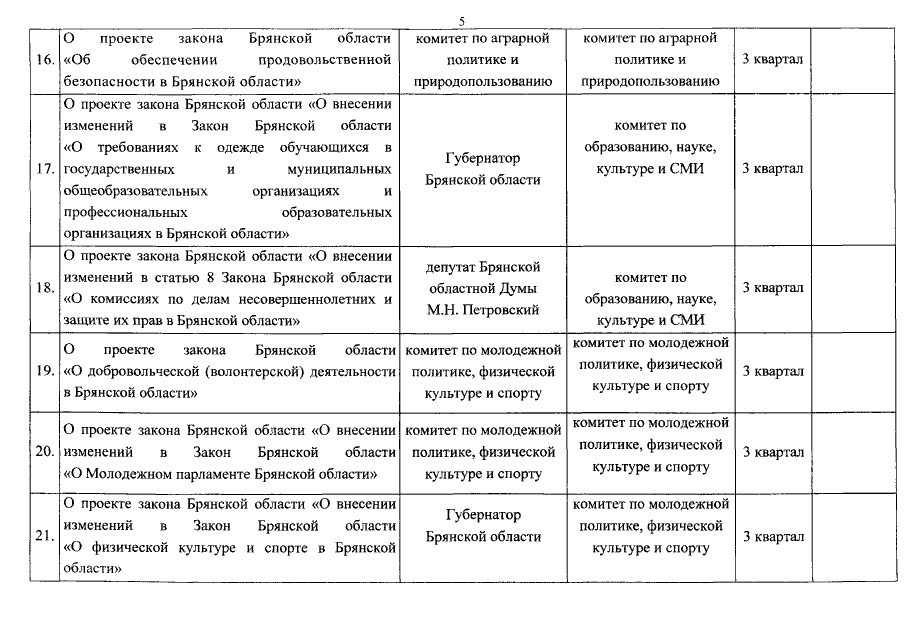 5

| | | | | | |
|---|---|---|---|---|---|
| 16. | О проекте закона Брянской области «Об обеспечении продовольственной безопасности в Брянской области» | комитет по аграрной политике и природопользованию | комитет по аграрной политике и природопользованию | 3 квартал | |
| 17. | О проекте закона Брянской области «О внесении изменений в Закон Брянской области «О требованиях к одежде обучающихся в государственных и муниципальных общеобразовательных организациях и профессиональных образовательных организациях в Брянской области» | Губернатор Брянской области | комитет по образованию, науке, культуре и СМИ | 3 квартал | |
| 18. | О проекте закона Брянской области «О внесении изменений в статью 8 Закона Брянской области «О комиссиях по делам несовершеннолетних и защите их прав в Брянской области» | депутат Брянской областной Думы М.Н. Петровский | комитет по образованию, науке, культуре и СМИ | 3 квартал | |
| 19. | О проекте закона Брянской области «О добровольческой (волонтерской) деятельности в Брянской области» | комитет по молодежной политике, физической культуре и спорту | комитет по молодежной политике, физической культуре и спорту | 3 квартал | |
| 20. | О проекте закона Брянской области «О внесении изменений в Закон Брянской области «О Молодежном парламенте Брянской области» | комитет по молодежной политике, физической культуре и спорту | комитет по молодежной политике, физической культуре и спорту | 3 квартал | |
| 21. | О проекте закона Брянской области «О внесении изменений в Закон Брянской области «О физической культуре и спорте в Брянской области» | Губернатор Брянской области | комитет по молодежной политике, физической культуре и спорту | 3 квартал | |